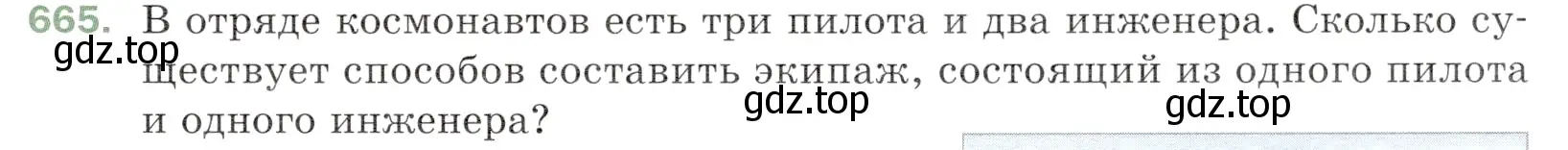 665. В отряде космонавтов есть три пилота и два инженера. Сколько существует способов составить экипаж, состоящий из одного пилота и одного инженера?

gdz.top gdz.top gdz.top